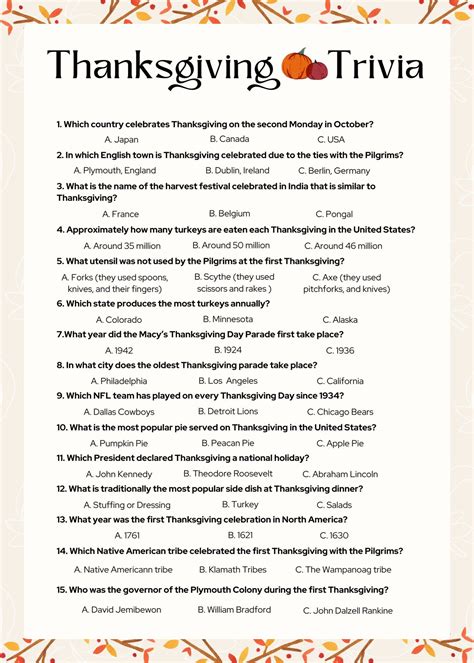 Thanksgiving Trivia

1. Which country celebrates Thanksgiving on the second Monday in October?

A. Japan B. Canada C. USA

2. In which English town is Thanksgiving celebrated due to the ties with the Pilgrims?

A. Plymouth, England B. Dublin, Ireland C. Berlin, Germany

3. What is the name of the harvest festival celebrated in India that is similar to Thanksgiving?

A. France B. Belgium C. Pongal

4. Approximately how many turkeys are eaten each Thanksgiving in the United States?

A. Around 35 million B. Around 50 million C. Around 46 million

5. What utensil was not used by the Pilgrims at the first Thanksgiving?

A. Forks (they used spoons, knives, and their fingers) B. Scythe (they used scissors and rakes ) C. Axe (they used pitchforks, and knives)

6. Which state produces the most turkeys annually?

A. Colorado B. Minnesota C. Alaska

7.What year did the Macy's Thanksgiving Day Parade first take place?

A. 1942 B. 1924 C. 1936

8. In what city does the oldest Thanksgiving parade take place?

A. Philadelphia B. Los Angeles C. California

9. Which NFL team has played on every Thanksgiving Day since 1934?

A. Dallas Cowboys B. Detroit Lions C. Chicago Bears

10. What is the most popular pie served on Thanksgiving in the United States?

A. Pumpkin Pie B. Peacan Pie C. Apple Pie

11. Which President declared Thanksgiving a national holiday?

A. John Kennedy B. Theodore Roosevelt C. Abraham Lincoln

12. What is traditionally the most popular side dish at Thanksgiving dinner?

A. Stuffing or Dressing B. Turkey C. Salads

13. What year was the first Thanksgiving celebration in North America?

A. 1761 B. 1621 C. 1630

14. Which Native American tribe celebrated the first Thanksgiving with the Pilgrims?

A. Native Americann tribe B. Klamath Tribes C. The Wampanoag tribe

15. Who was the governor of the Plymouth Colony during the first Thanksgiving?

A. David Jemibewon B. William Bradford C. John Dalzell Rankine